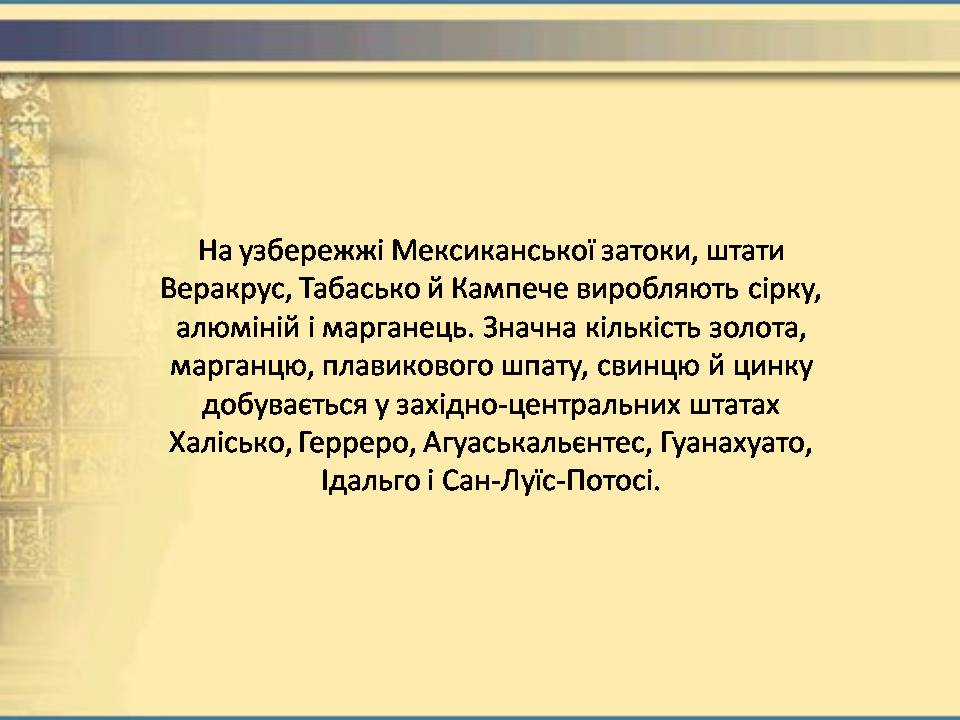 На узбережжі Мексиканської затоки, штати Веракрус, Табасько й Кампече виробляють сірку, алюміній і марганець. Значна кількість золота, марганцю, плавикового шпату, свинцю й цинку добувається у західно-центральних штатах Халісько, Герреро, Агуаськальєнтес, Гуанахуато, Ідальго і Сан-Луїс-Потосі.